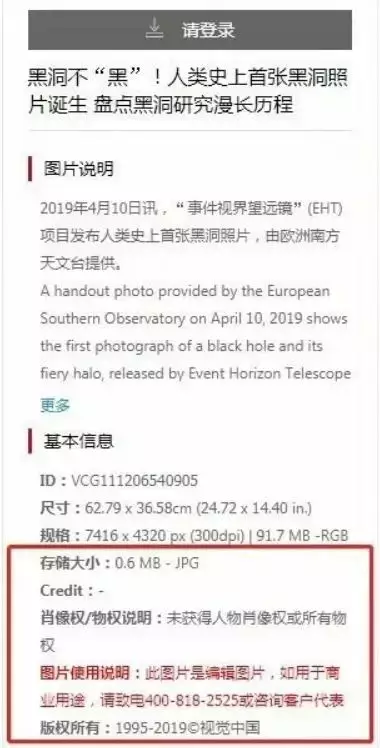 请登录

黑洞不“黑”！人类史上首张黑洞照片诞生 盘点黑洞研究漫长历程

图片说明

2019年4月10日讯，“事件视界望远镜”(EHT)项目发布人类史上首张黑洞照片，由欧洲南方天文台提供。
A handout photo provided by the European Southern Observatory on April 10, 2019 shows the first photograph of a black hole and its fiery halo, released by Event Horizon Telescope

更多

基本信息

ID：VCG111206540905
尺寸：62.79 x 36.58cm (24.72 x 14.40 in.)
规格：7416 x 4320 px (300dpi) | 91.7 MB -RGB
存储大小：0.6 MB - JPG
Credit：-
肖像权/物权说明：未获得人物肖像权或所有物权
图片使用说明：此图片是编辑图片，如用于商业用途，请致电400-818-2525或咨询客户代表
版权所有：1995-2019©视觉中国